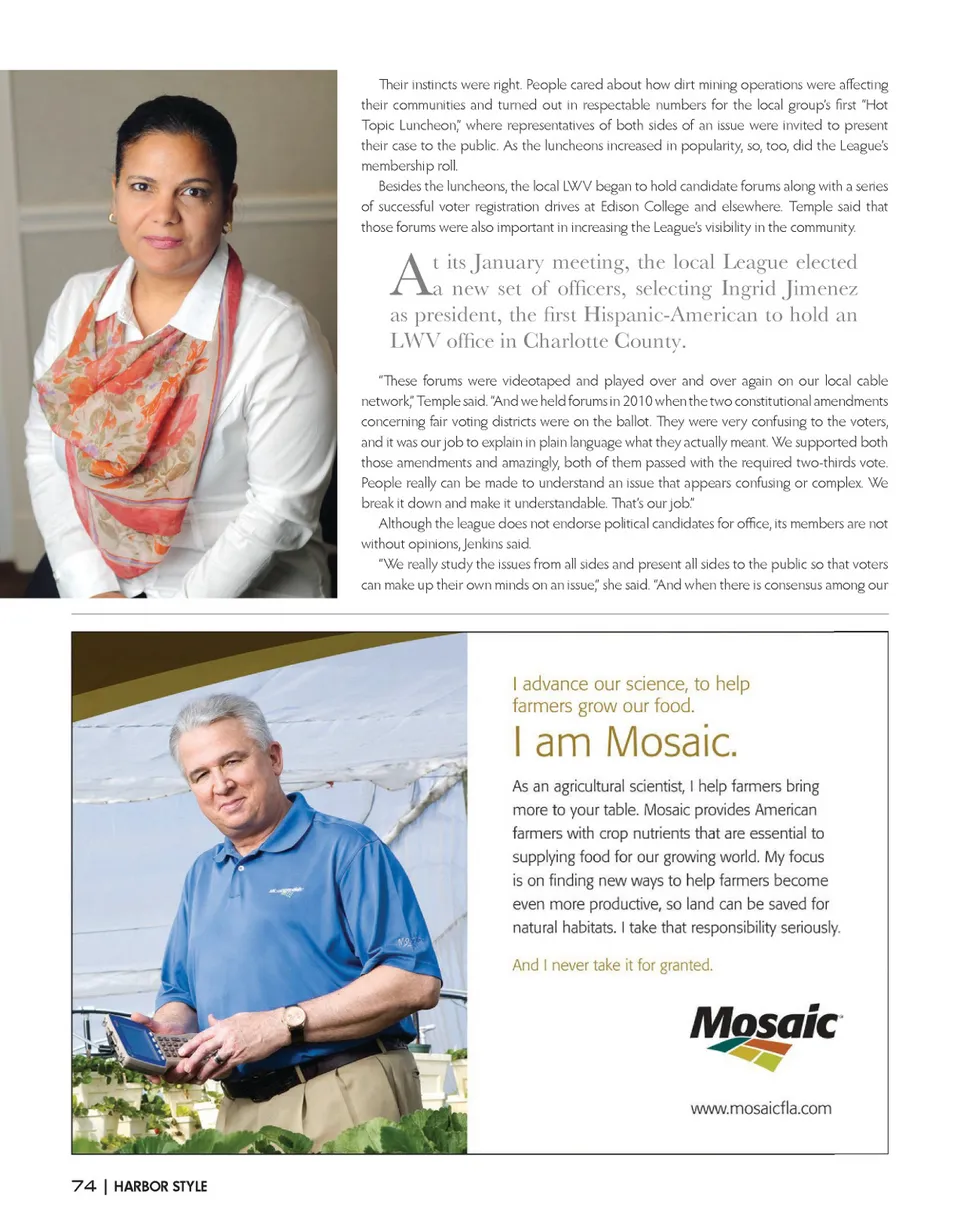 Their instincts were right. People cared about how dirt mining operations were affecting their communities and turned out in respectable numbers for the local group's first "Hot Topic Luncheon," where representatives of both sides of an issue were invited to present their case to the public. As the luncheons increased in popularity, so, too, did the League's membership roll.

Besides the luncheons, the local LWV began to hold candidate forums along with a series of successful voter registration drives at Edison College and elsewhere. Temple said that those forums were also important in increasing the League's visibility in the community.

At its January meeting, the local League elected a new set of officers, selecting Ingrid Jimenez as president, the first Hispanic-American to hold an LWV office in Charlotte County.

"These forums were videotaped and played over and over again on our local cable network," Temple said. "And we held forums in 2010 when the two constitutional amendments concerning fair voting districts were on the ballot. They were very confusing to the voters, and it was our job to explain in plain language what they actually meant. We supported both those amendments and amazingly, both of them passed with the required two-thirds vote. People really can be made to understand an issue that appears confusing or complex. We break it down and make it understandable. That's our job."

Although the league does not endorse political candidates for office, its members are not without opinions, Jenkins said.

"We really study the issues from all sides and present all sides to the public so that voters can make up their own minds on an issue," she said. "And when there is consensus among our

I advance our science, to help farmers grow our food.

I am Mosaic.

As an agricultural scientist, I help farmers bring more to your table. Mosaic provides American farmers with crop nutrients that are essential to supplying food for our growing world. My focus is on finding new ways to help farmers become even more productive, so land can be saved for natural habitats. I take that responsibility seriously.

And I never take it for granted.

Mosaic

www.mosaicfla.com

74 | HARBOR STYLE